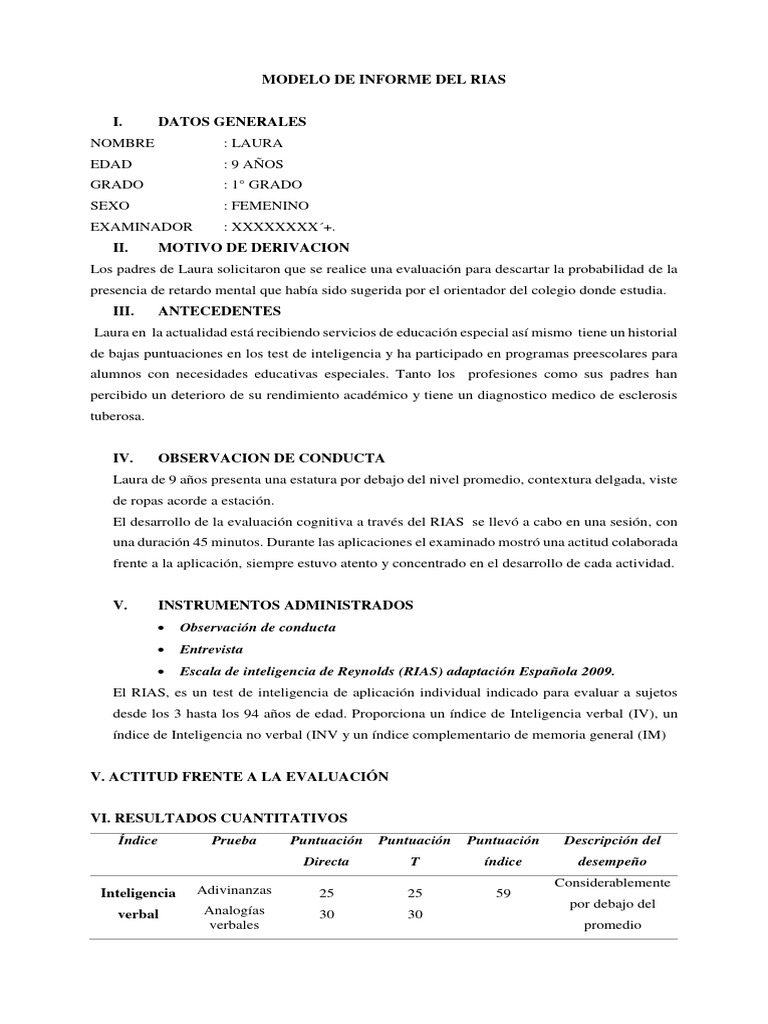 MODELO DE INFORME DEL RIAS

I. DATOS GENERALES

NOMBRE : LAURA
EDAD : 9 AÑOS
GRADO : 1° GRADO
SEXO : FEMENINO
EXAMINADOR : XXXXXXXX´+.

II. MOTIVO DE DERIVACION

Los padres de Laura solicitaron que se realice una evaluación para descartar la probabilidad de la presencia de retardo mental que había sido sugerida por el orientador del colegio donde estudia.

III. ANTECEDENTES

Laura en la actualidad está recibiendo servicios de educación especial así mismo tiene un historial de bajas puntuaciones en los test de inteligencia y ha participado en programas preescolares para alumnos con necesidades educativas especiales. Tanto los profesiones como sus padres han percibido un deterioro de su rendimiento académico y tiene un diagnostico medico de esclerosis tuberosa.

IV. OBSERVACION DE CONDUCTA

Laura de 9 años presenta una estatura por debajo del nivel promedio, contextura delgada, viste de ropas acorde a estación.
El desarrollo de la evaluación cognitiva a través del RIAS se llevó a cabo en una sesión, con una duración 45 minutos. Durante las aplicaciones el examinado mostró una actitud colaborada frente a la aplicación, siempre estuvo atento y concentrado en el desarrollo de cada actividad.

V. INSTRUMENTOS ADMINISTRADOS

• Observación de conducta
• Entrevista
• Escala de inteligencia de Reynolds (RIAS) adaptación Española 2009.

El RIAS, es un test de inteligencia de aplicación individual indicado para evaluar a sujetos desde los 3 hasta los 94 años de edad. Proporciona un índice de Inteligencia verbal (IV), un índice de Inteligencia no verbal (INV y un índice complementario de memoria general (IM)

V. ACTITUD FRENTE A LA EVALUACIÓN

VI. RESULTADOS CUANTITATIVOS

| Índice | Prueba | Puntuación Directa | Puntuación T | Puntuación índice | Descripción del desempeño |
|---|---|---|---|---|---|
| Inteligencia verbal | Adivinanzas | 25 | 25 | 59 | Considerablemente por debajo del promedio |
| | Analogías verbales | 30 | 30 | | |